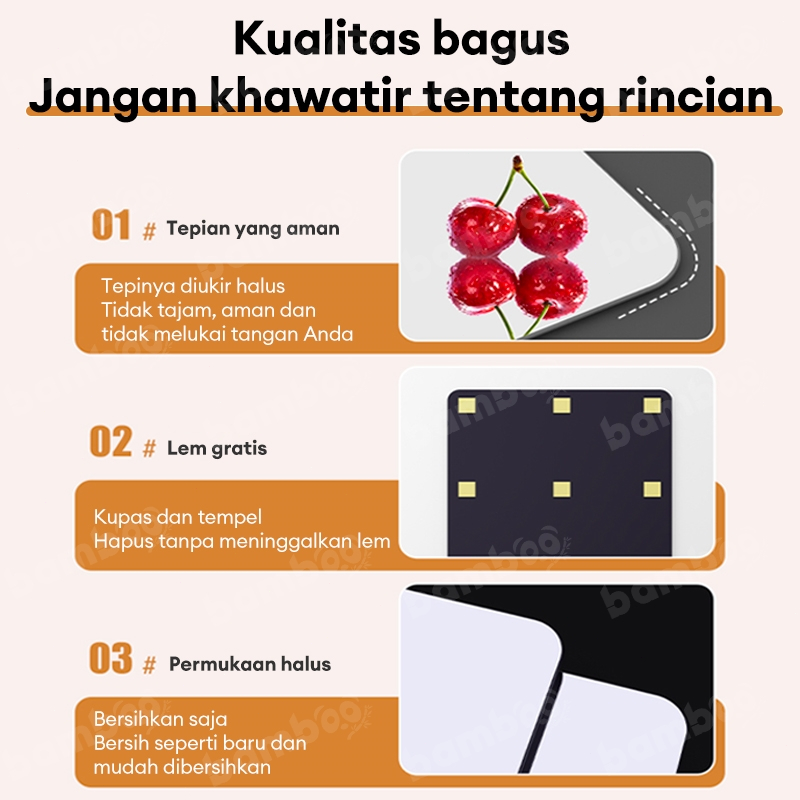 Kualitas bagus
Jangan khawatir tentang rincian

01 # Tepian yang aman

Tepinya diukir halus
Tidak tajam, aman dan tidak melukai tangan Anda

02 # Lem gratis

Kupas dan tempel
Hapus tanpa meninggalkan lem

03 # Permukaan halus

Bersihkan saja
Bersih seperti baru dan mudah dibersihkan

bamboo